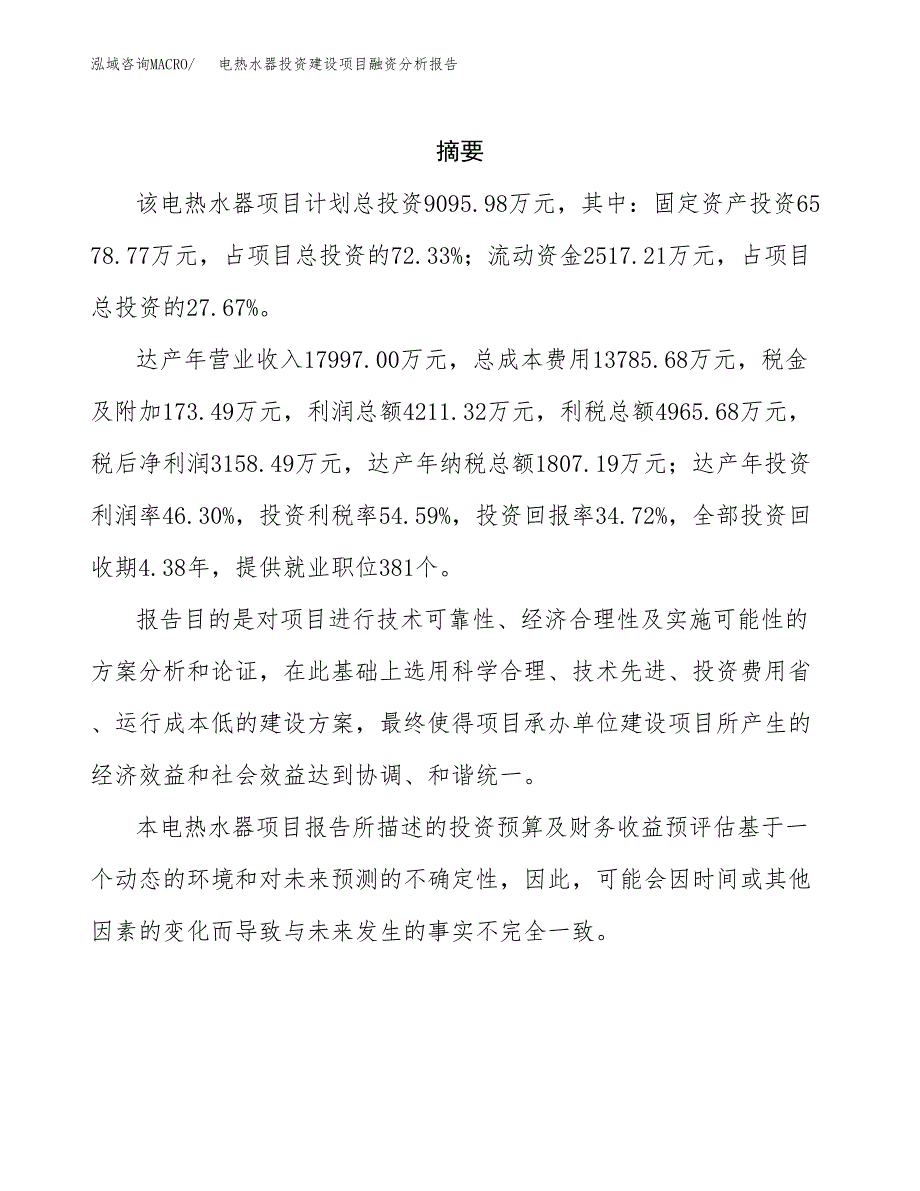 泓域咨询MACRO/ 电热水器投资建设项目融资分析报告

摘要

该电热水器项目计划总投资9095.98万元，其中：固定资产投资6578.77万元，占项目总投资的72.33%；流动资金2517.21万元，占项目总投资的27.67%。

达产年营业收入17997.00万元，总成本费用13785.68万元，税金及附加173.49万元，利润总额4211.32万元，利税总额4965.68万元，税后净利润3158.49万元，达产年纳税总额1807.19万元；达产年投资利润率46.30%，投资利税率54.59%，投资回报率34.72%，全部投资回收期4.38年，提供就业职位381个。

报告目的是对项目进行技术可靠性、经济合理性及实施可能性的方案分析和论证，在此基础上选用科学合理、技术先进、投资费用省、运行成本低的建设方案，最终使得项目承办单位建设项目所产生的经济效益和社会效益达到协调、和谐统一。

本电热水器项目报告所描述的投资预算及财务收益预评估基于一个动态的环境和对未来预测的不确定性，因此，可能会因时间或其他因素的变化而导致与未来发生的事实不完全一致。